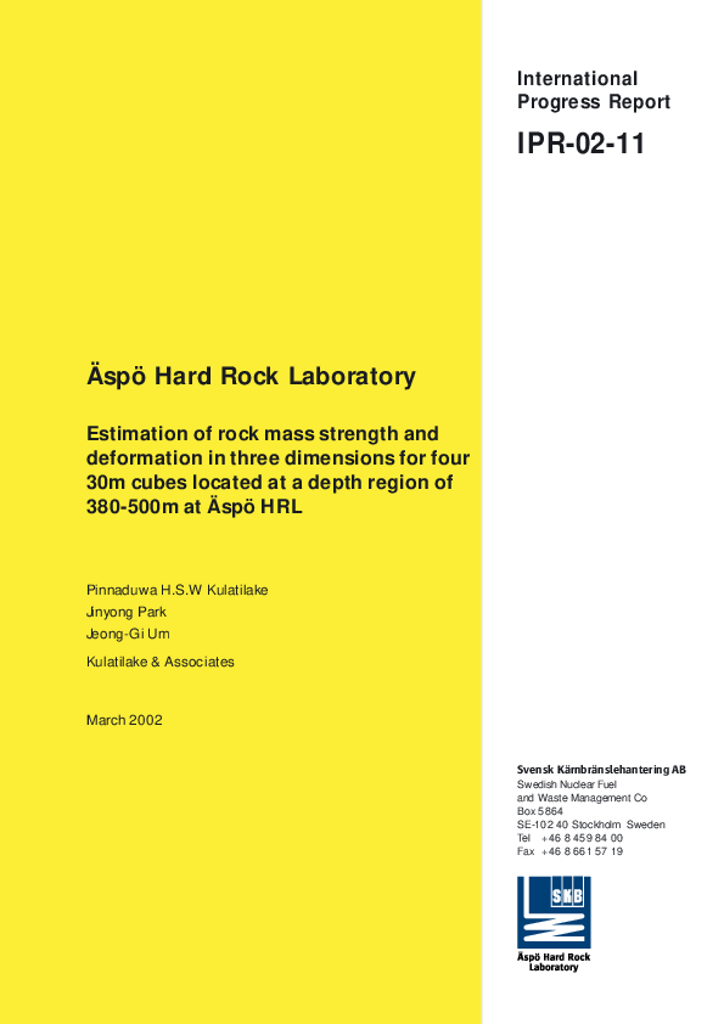 International Progress Report

IPR-02-11

Äspö Hard Rock Laboratory

Estimation of rock mass strength and deformation in three dimensions for four 30m cubes located at a depth region of 380-500m at Äspö HRL

Pinnaduwa H.S.W Kulatilake
Jinyong Park
Jeong-Gi Um

Kulatilake & Associates

March 2002

Svensk Kärnbränslehantering AB
Swedish Nuclear Fuel and Waste Management Co
Box 5864
SE-102 40 Stockholm Sweden
Tel +46 8 459 84 00
Fax +46 8 661 57 19

SKB

Äspö Hard Rock Laboratory